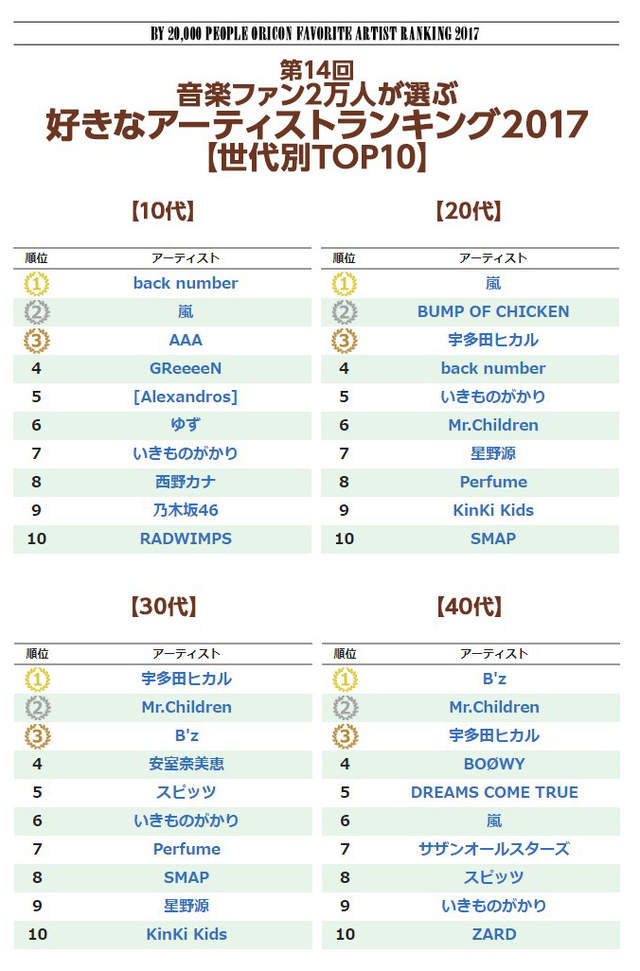 BY 20,000 PEOPLE ORICON FAVORITE ARTIST RANKING 2017

第14回
音楽ファン2万人が選ぶ
好きなアーティストランキング2017
【世代別TOP10】

【10代】

| 順位 | アーティスト |
|---|---|
| 1 | back number |
| 2 | 嵐 |
| 3 | AAA |
| 4 | GReeeeN |
| 5 | [Alexandros] |
| 6 | ゆず |
| 7 | いきものがかり |
| 8 | 西野カナ |
| 9 | 乃木坂46 |
| 10 | RADWIMPS |

【20代】

| 順位 | アーティスト |
|---|---|
| 1 | 嵐 |
| 2 | BUMP OF CHICKEN |
| 3 | 宇多田ヒカル |
| 4 | back number |
| 5 | いきものがかり |
| 6 | Mr.Children |
| 7 | 星野源 |
| 8 | Perfume |
| 9 | KinKi Kids |
| 10 | SMAP |

【30代】

| 順位 | アーティスト |
|---|---|
| 1 | 宇多田ヒカル |
| 2 | Mr.Children |
| 3 | B'z |
| 4 | 安室奈美恵 |
| 5 | スピッツ |
| 6 | いきものがかり |
| 7 | Perfume |
| 8 | SMAP |
| 9 | 星野源 |
| 10 | KinKi Kids |

【40代】

| 順位 | アーティスト |
|---|---|
| 1 | B'z |
| 2 | Mr.Children |
| 3 | 宇多田ヒカル |
| 4 | BOØWY |
| 5 | DREAMS COME TRUE |
| 6 | 嵐 |
| 7 | サザンオールスターズ |
| 8 | スピッツ |
| 9 | いきものがかり |
| 10 | ZARD |